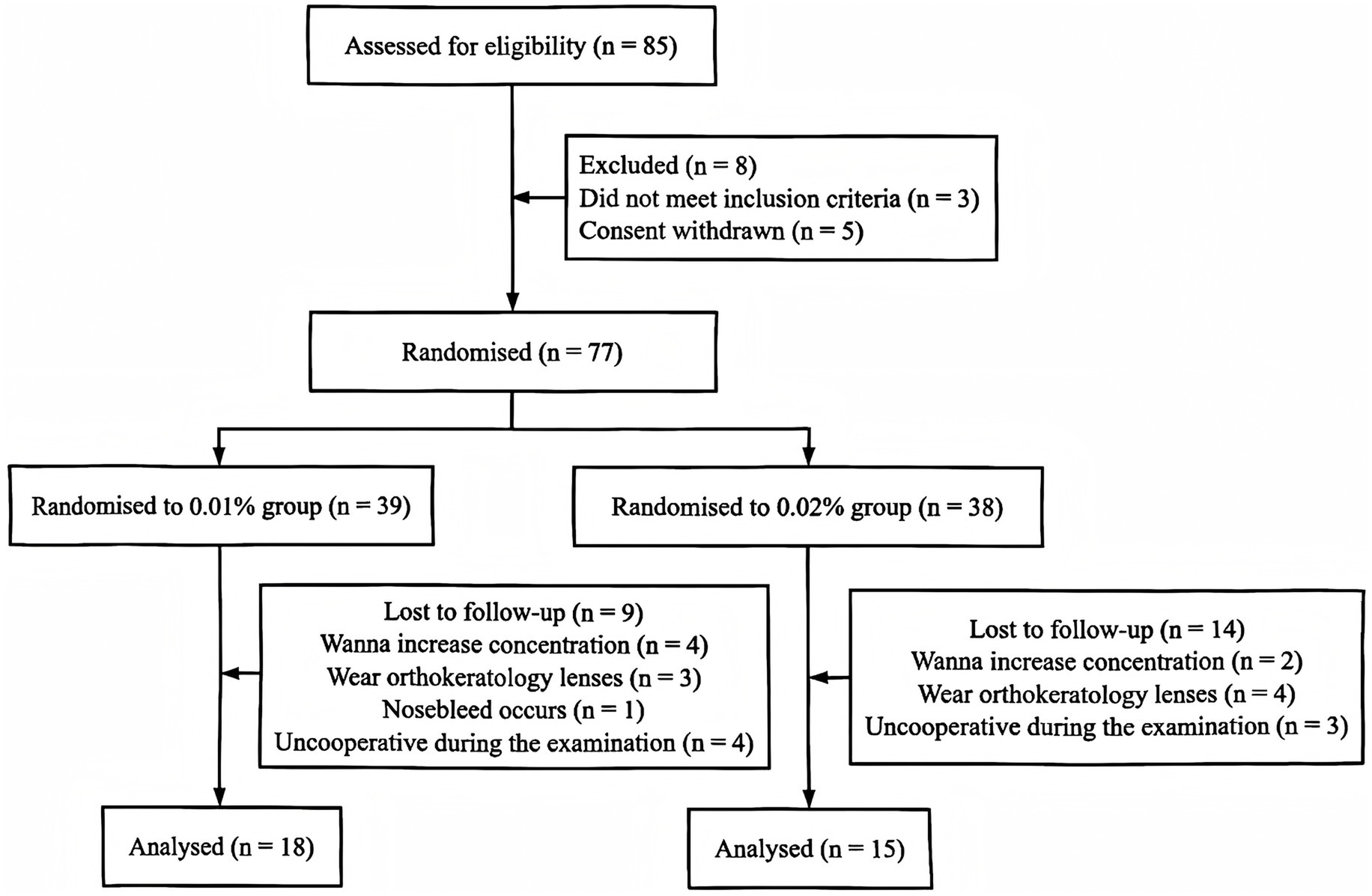 Assessed for eligibility (n = 85)

Excluded (n = 8)
Did not meet inclusion criteria (n = 3)
Consent withdrawn (n = 5)

Randomised (n = 77)

Randomised to 0.01% group (n = 39)

Randomised to 0.02% group (n = 38)

Lost to follow-up (n = 9)
Wanna increase concentration (n = 4)
Wear orthokeratology lenses (n = 3)
Nosebleed occurs (n = 1)
Uncooperative during the examination (n = 4)

Lost to follow-up (n = 14)
Wanna increase concentration (n = 2)
Wear orthokeratology lenses (n = 4)
Uncooperative during the examination (n = 3)

Analysed (n = 18)

Analysed (n = 15)